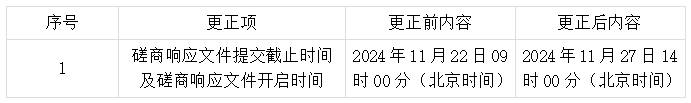 | 序号 | 更正项 | 更正前内容 | 更正后内容 |
|---|---|---|---|
| 1 | 磋商响应文件提交截止时间及磋商响应文件开启时间 | 2024 年 11 月 22 日 09 时 00 分（北京时间） | 2024 年 11 月 27 日 14 时 00 分（北京时间） |